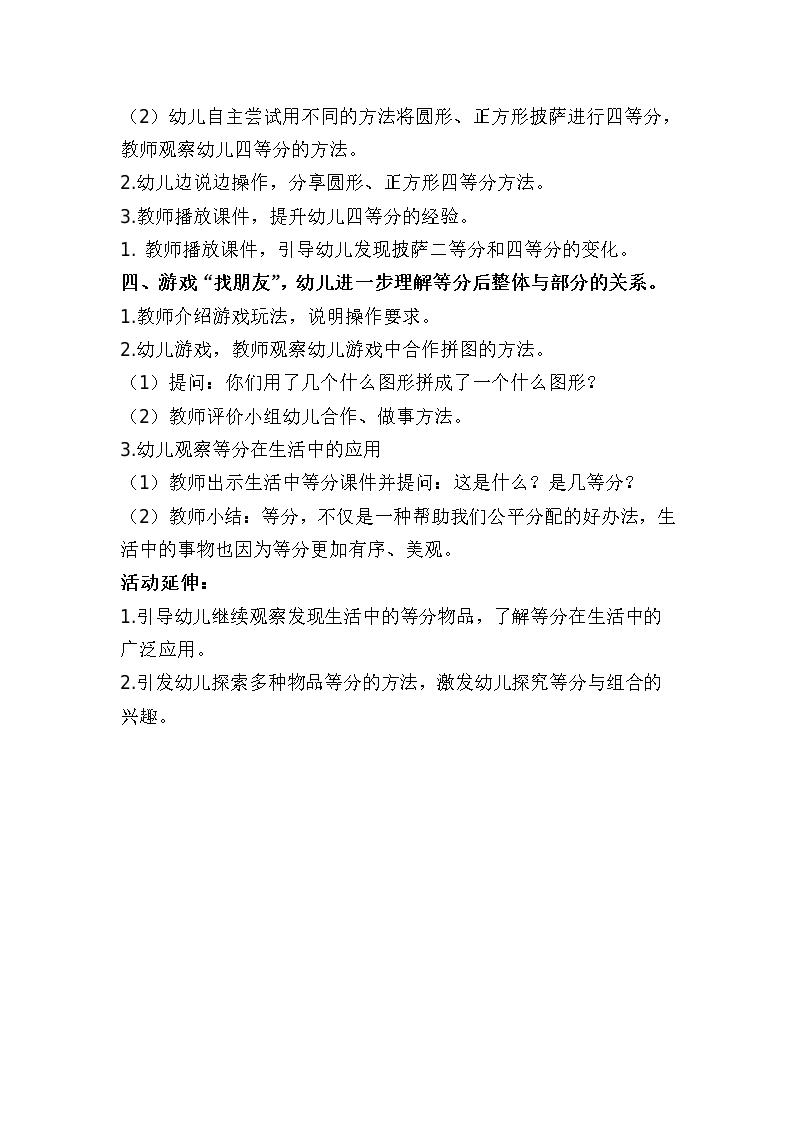 （2）幼儿自主尝试用不同的方法将圆形、正方形披萨进行四等分，教师观察幼儿四等分的方法。

2.幼儿边说边操作，分享圆形、正方形四等分方法。

3.教师播放课件，提升幼儿四等分的经验。

1. 教师播放课件，引导幼儿发现披萨二等分和四等分的变化。

四、游戏“找朋友”，幼儿进一步理解等分后整体与部分的关系。

1.教师介绍游戏玩法，说明操作要求。

2.幼儿游戏，教师观察幼儿游戏中合作拼图的方法。

（1）提问：你们用了几个什么图形拼成了一个什么图形？

（2）教师评价小组幼儿合作、做事方法。

3.幼儿观察等分在生活中的应用

（1）教师出示生活中等分课件并提问：这是什么？是几等分？

（2）教师小结：等分，不仅是一种帮助我们公平分配的好办法，生活中的事物也因为等分更加有序、美观。

活动延伸：

1.引导幼儿继续观察发现生活中的等分物品，了解等分在生活中的广泛应用。

2.引发幼儿探索多种物品等分的方法，激发幼儿探究等分与组合的兴趣。